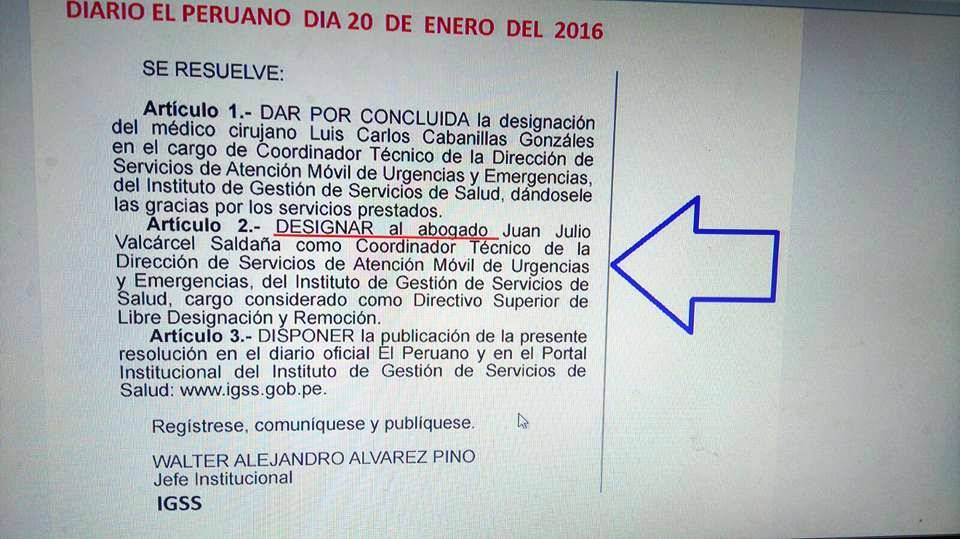 DIARIO EL PERUANO DIA 20 DE ENERO DEL 2016

SE RESUELVE:

Artículo 1.- DAR POR CONCLUIDA la designación del médico cirujano Luis Carlos Cabanillas Gonzáles en el cargo de Coordinador Técnico de la Dirección de Servicios de Atención Móvil de Urgencias y Emergencias, del Instituto de Gestión de Servicios de Salud, dándosele las gracias por los servicios prestados.

Artículo 2.- DESIGNAR al abogado Juan Julio Valcárcel Saldaña como Coordinador Técnico de la Dirección de Servicios de Atención Móvil de Urgencias y Emergencias, del Instituto de Gestión de Servicios de Salud, cargo considerado como Directivo Superior de Libre Designación y Remoción.

Artículo 3.- DISPONER la publicación de la presente resolución en el diario oficial El Peruano y en el Portal Institucional del Instituto de Gestión de Servicios de Salud: www.igss.gob.pe.

Regístrese, comuníquese y publíquese.

WALTER ALEJANDRO ALVAREZ PINO
Jefe Institucional
IGSS